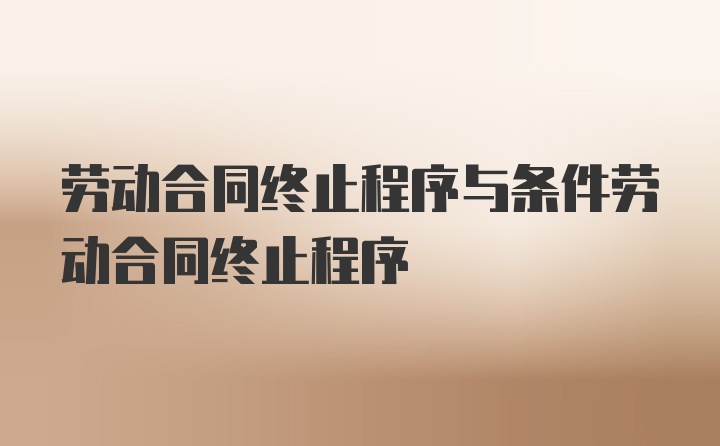 劳动合同终止程序与条件劳动合同终止程序